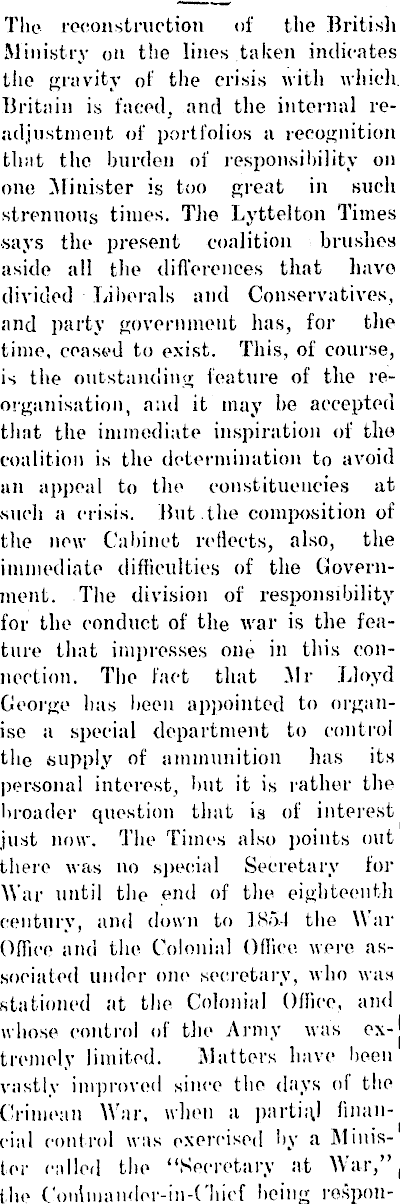 The reconstruction of the British Ministry on the lines taken indicates the gravity of the crisis with which Britain is faced, and the internal readjustment of portfolios a recognition that the burden of responsibility on one Minister is too great in such strenuous times. The Lyttelton Times says the present coalition brushes aside all the differences that have divided Liberals and Conservatives, and party government has, for the time, ceased to exist. This, of course, is the outstanding feature of the reorganisation, and it may be accepted that the immediate inspiration of the coalition is the determination to avoid an appeal to the constituencies at such a crisis. But the composition of the new Cabinet reflects, also, the immediate difficulties of the Government. The division of responsibility for the conduct of the war is the feature that impresses one in this connection. The fact that Mr Lloyd George has been appointed to organise a special department to control the supply of ammunition has its personal interest, but it is rather the broader question that is of interest just now. The Times also points out there was no special Secretary for War until the end of the eighteenth century, and down to 1854 the War Office and the Colonial Office were associated under one secretary, who was stationed at the Colonial Office, and whose control of the Army was extremely limited. Matters have been vastly improved since the days of the Crimean War, when a partial financial control was exercised by a Minister called the "Secretary at War," the Commander-in-Chief being respon-